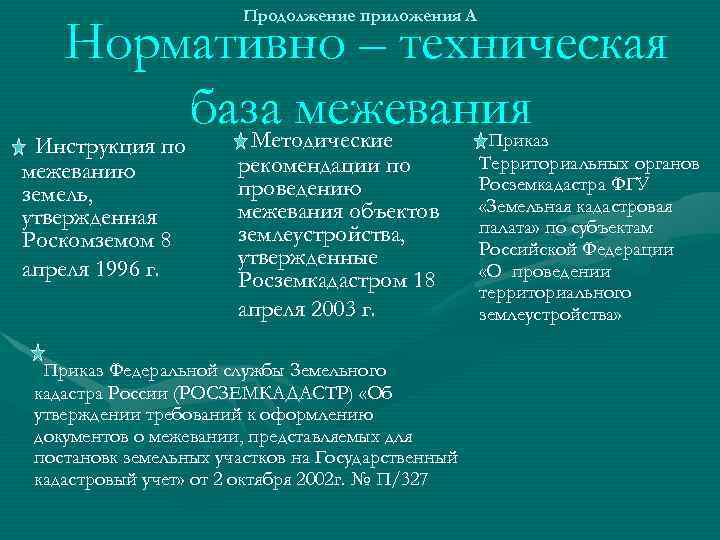 Продолжение приложения А

Нормативно – техническая база межевания

Инструкция по межеванию земель, утвержденная Роскомземом 8 апреля 1996 г.

Методические рекомендации по проведению межевания объектов землеустройства, утвержденные Росземкадастром 18 апреля 2003 г.

Приказ Территориальных органов Росземкадастра ФГУ «Земельная кадастровая палата» по субъектам Российской Федерации «О проведении территориального землеустройства»

Приказ Федеральной службы Земельного кадастра России (РОСЗЕМКАДАСТР) «Об утверждении требований к оформлению документов о межевании, представляемых для постановк земельных участков на Государственный кадастровый учет» от 2 октября 2002г. № П/327